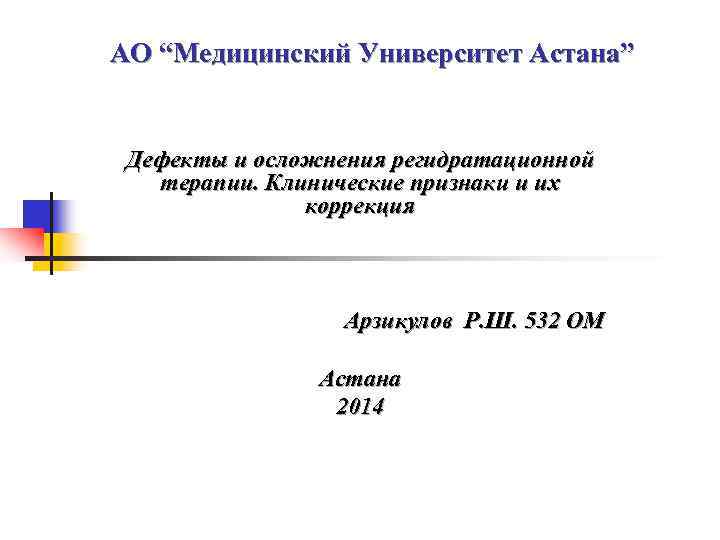 АО “Медицинский Университет Астана”

Дефекты и осложнения регидратационной терапии. Клинические признаки и их коррекция

Арзикулов Р.Ш. 532 ОМ

Астана
2014